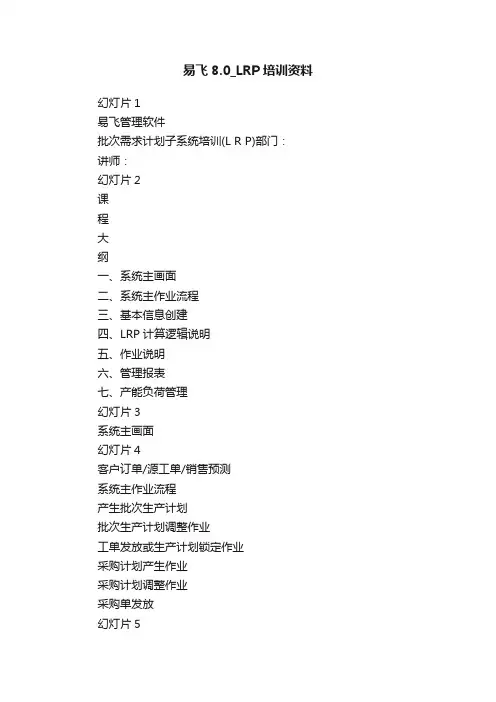 易飞 8.0_LRP 培训资料

幻灯片 1
易飞管理软件
批次需求计划子系统培训(L R P)部门：
讲师：
幻灯片 2
课
程
大
纲
一、系统主画面
二、系统主作业流程
三、基本信息创建
四、LRP 计算逻辑说明
五、作业说明
六、管理报表
七、产能负荷管理
幻灯片 3
系统主画面
幻灯片 4
客户订单/源工单/销售预测
系统主作业流程
产生批次生产计划
批次生产计划调整作业
工单发放或生产计划锁定作业
采购计划产生作业
采购计划调整作业
采购单发放
幻灯片 5